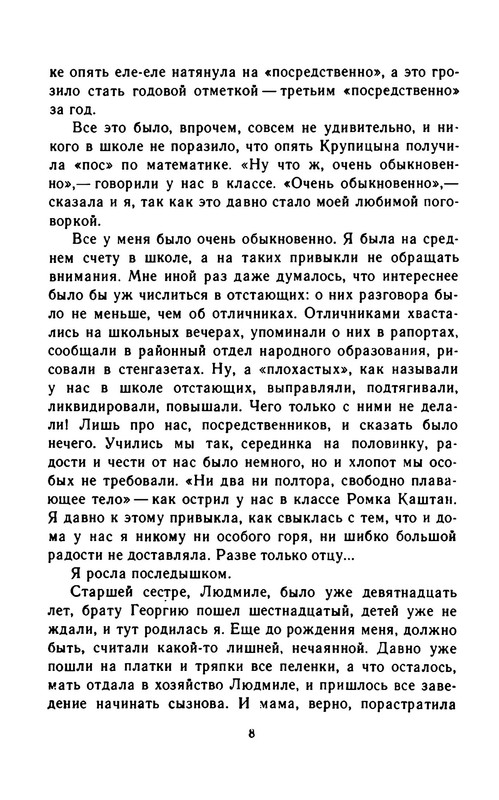 ке опять еле-еле натянула на «посредственно», а это грозило стать годовой отметкой — третьим «посредственно» за год.

Все это было, впрочем, совсем не удивительно, и никого в школе не поразило, что опять Крупицына получила «пос» по математике. «Ну что ж, очень обыкновенно»,— говорили у нас в классе. «Очень обыкновенно»,— сказала и я, так как это давно стало моей любимой поговоркой.

Все у меня было очень обыкновенно. Я была на среднем счету в школе, а на таких привыкли не обращать внимания. Мне иной раз даже думалось, что интереснее было бы уж числиться в отстающих: о них разговора было не меньше, чем об отличниках. Отличниками хвастались на школьных вечерах, упоминали о них в рапортах, сообщали в районный отдел народного образования, рисовали в стенгазетах. Ну, а «плохастых», как называли у нас в школе отстающих, выправляли, подтягивали, ликвидировали, повышали. Чего только с ними не делали! Лишь про нас, посредственников, и сказать было нечего. Учились мы так, серединка на половинку, радости и чести от нас было немного, но и хлопот мы особых не требовали. «Ни два ни полтора, свободно плавающее тело» — как острил у нас в классе Ромка Каштан. Я давно к этому привыкла, как свыклась с тем, что и дома у нас я никому ни особого горя, ни шибко большой радости не доставляла. Разве только отцу...

Я росла последышком.

Старшей сестре, Людмиле, было уже девятнадцать лет, брату Георгию пошел шестнадцатый, детей уже не ждали, и тут родилась я. Еще до рождения меня, должно быть, считали какой-то лишней, нечаянной. Давно уже пошли на платки и тряпки все пеленки, а что осталось, мать отдала в хозяйство Людмиле, и пришлось все заведение начинать сызнова. И мама, верно, порастратила

8